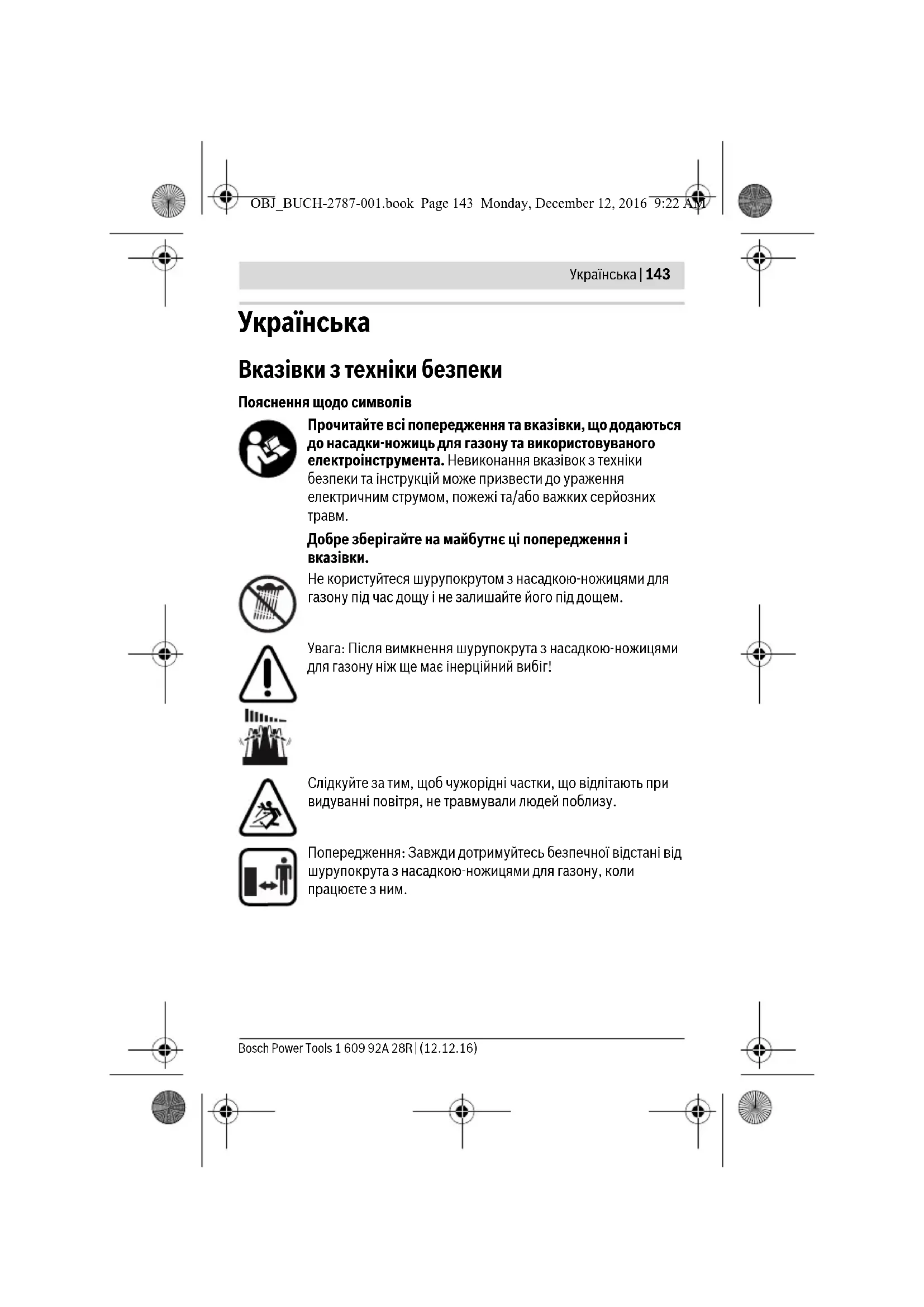 OBJ_BUCH-2787-001.book Page 143 Monday, December 12, 2016 9:22 AM

Українська | 143

Українська

Вказівки з техніки безпеки

Пояснення щодо символів

Прочитайте всі попередження та вказівки, що додаються до насадки-ножиць для газону та використовуваного електроінструмента. Невиконання вказівок з техніки безпеки та інструкцій може призвести до ураження електричним струмом, пожежі та/або важких серйозних травм.

Добре зберігайте на майбутнє ці попередження і вказівки.

Не користуйтеся шурупокрутом з насадкою-ножицями для газону під час дощу і не залишайте його під дощем.

Увага: Після вимкнення шурупокрута з насадкою-ножицями для газону ніж ще має інерційний вибіг!

Слідкуйте за тим, щоб чужорідні частки, що відлітають при видуванні повітря, не травмували людей поблизу.

Попередження: Завжди дотримуйтесь безпечної відстані від шурупокрута з насадкою-ножицями для газону, коли працюєте з ним.

Bosch Power Tools 1 609 92A 28R | (12.12.16)